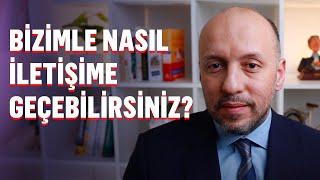 BİZİMLE NASIL İLETİŞİME GEÇEBİLİRSİNİZ?